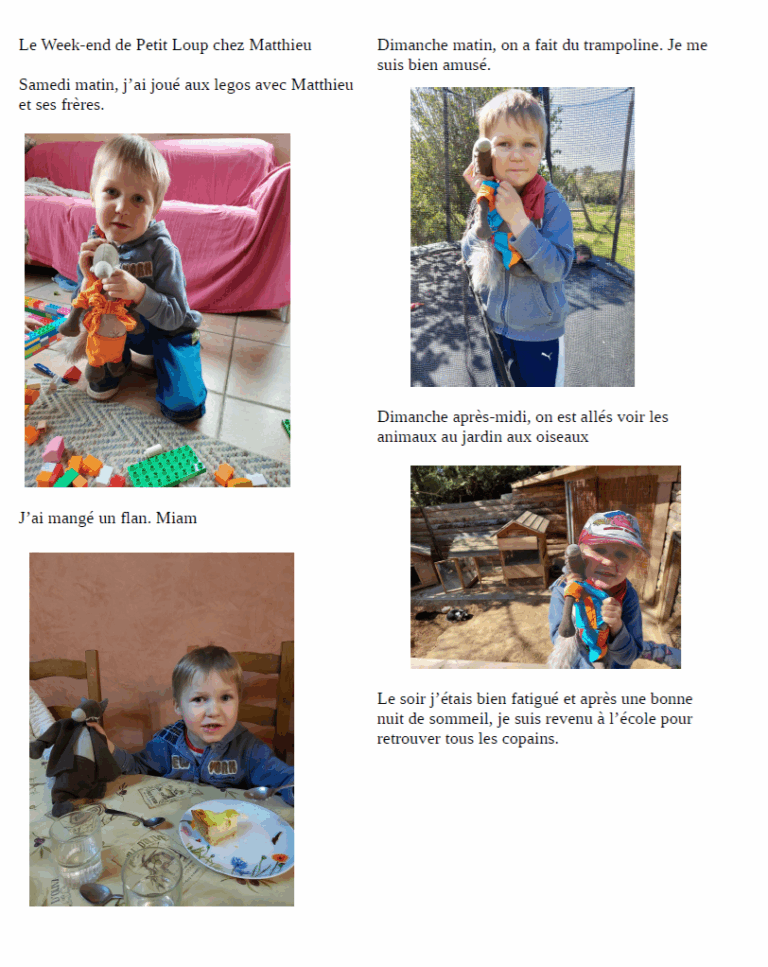 Le Week-end de Petit Loup chez Matthieu

Samedi matin, j'ai joué aux legos avec Matthieu et ses frères.

J'ai mangé un flan. Miam

Dimanche matin, on a fait du trampoline. Je me suis bien amusé.

Dimanche après-midi, on est allés voir les animaux au jardin aux oiseaux

Le soir j'étais bien fatigué et après une bonne nuit de sommeil, je suis revenu à l'école pour retrouver tous les copains.